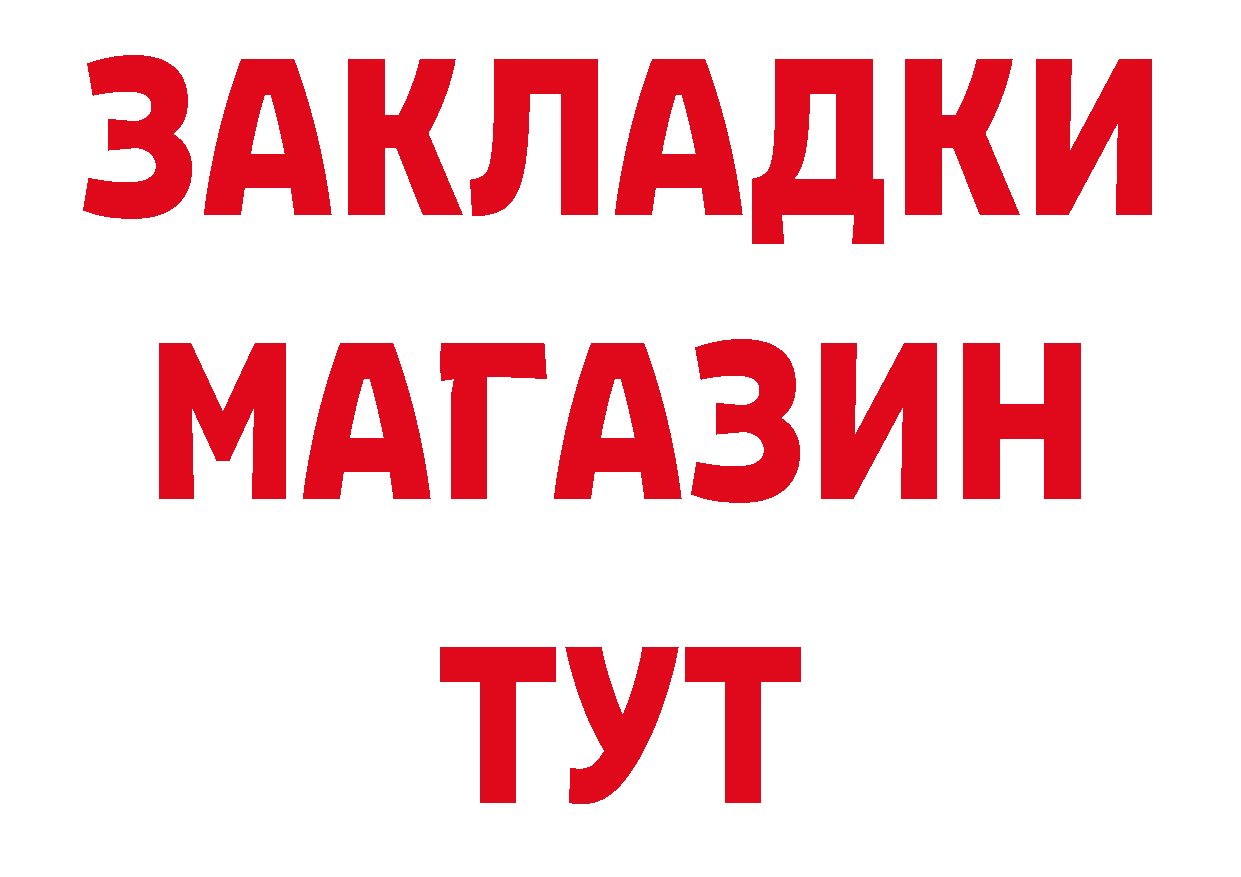 ЗАКЛАДКИ
МАГАЗИН
ТУТ